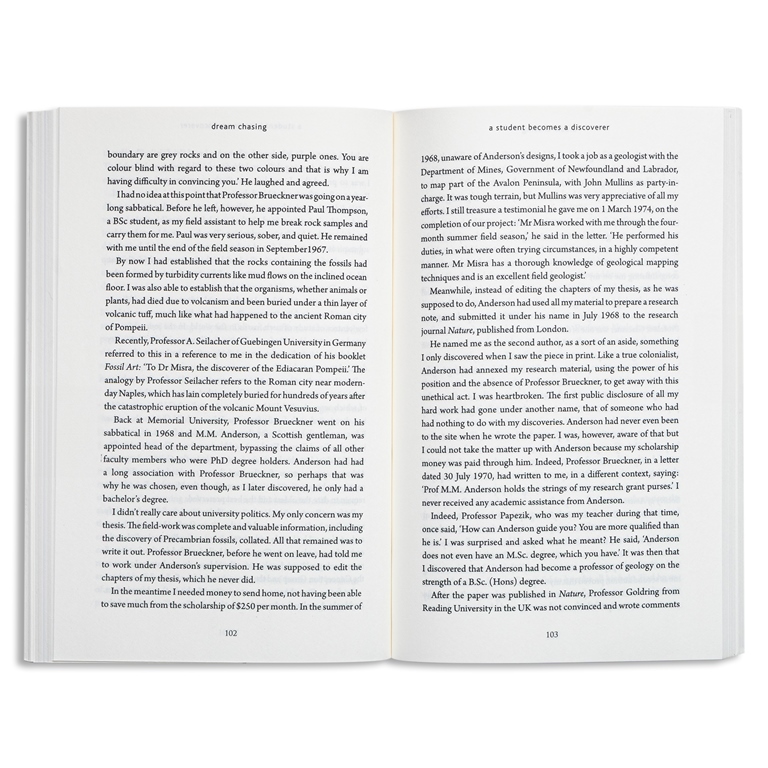 dream chasing

boundary are grey rocks and on the other side, purple ones. You are colour blind with regard to these two colours and that is why I am having difficulty in convincing you.' He laughed and agreed.

I had no idea at this point that Professor Brueckner was going on a year-long sabbatical. Before he left, however, he appointed Paul Thompson, a BSc student, as my field assistant to help me break rock samples and carry them for me. Paul was very serious, sober, and quiet. He remained with me until the end of the field season in September1967.

By now I had established that the rocks containing the fossils had been formed by turbidity currents like mud flows on the inclined ocean floor. I was also able to establish that the organisms, whether animals or plants, had died due to volcanism and been buried under a thin layer of volcanic tuff, much like what had happened to the ancient Roman city of Pompeii.

Recently, Professor A. Seilacher of Guebingen University in Germany referred to this in a reference to me in the dedication of his booklet Fossil Art: 'To Dr Misra, the discoverer of the Ediacaran Pompeii.' The analogy by Professor Seilacher refers to the Roman city near modern-day Naples, which has lain completely buried for hundreds of years after the catastrophic eruption of the volcanic Mount Vesuvius.

Back at Memorial University, Professor Brueckner went on his sabbatical in 1968 and M.M. Anderson, a Scottish gentleman, was appointed head of the department, bypassing the claims of all other faculty members who were PhD degree holders. Anderson had had a long association with Professor Brueckner, so perhaps that was why he was chosen, even though, as I later discovered, he only had a bachelor's degree.

I didn't really care about university politics. My only concern was my thesis. The field-work was complete and valuable information, including the discovery of Precambrian fossils, collated. All that remained was to write it out. Professor Brueckner, before he went on leave, had told me to work under Anderson's supervision. He was supposed to edit the chapters of my thesis, which he never did.

In the meantime I needed money to send home, not having been able to save much from the scholarship of $250 per month. In the summer of

102

a student becomes a discoverer

1968, unaware of Anderson's designs, I took a job as a geologist with the Department of Mines, Government of Newfoundland and Labrador, to map part of the Avalon Peninsula, with John Mullins as party-in-charge. It was tough terrain, but Mullins was very appreciative of all my efforts. I still treasure a testimonial he gave me on 1 March 1974, on the completion of our project: 'Mr Misra worked with me through the four-month summer field season,' he said in the letter. 'He performed his duties, in what were often trying circumstances, in a highly competent manner. Mr Misra has a thorough knowledge of geological mapping techniques and is an excellent field geologist.'

Meanwhile, instead of editing the chapters of my thesis, as he was supposed to do, Anderson had used all my material to prepare a research note, and submitted it under his name in July 1968 to the research journal Nature, published from London.

He named me as the second author, as a sort of an aside, something I only discovered when I saw the piece in print. Like a true colonialist, Anderson had annexed my research material, using the power of his position and the absence of Professor Brueckner, to get away with this unethical act. I was heartbroken. The first public disclosure of all my hard work had gone under another name, that of someone who had had nothing to do with my discoveries. Anderson had never even been to the site when he wrote the paper. I was, however, aware of that but I could not take the matter up with Anderson because my scholarship money was paid through him. Indeed, Professor Brueckner, in a letter dated 30 July 1970, had written to me, in a different context, saying: 'Prof M.M. Anderson holds the strings of my research grant purses.' I never received any academic assistance from Anderson.

Indeed, Professor Papezik, who was my teacher during that time, once said, 'How can Anderson guide you? You are more qualified than he is.' I was surprised and asked what he meant? He said, 'Anderson does not even have an M.Sc. degree, which you have.' It was then that I discovered that Anderson had become a professor of geology on the strength of a B.Sc. (Hons) degree.

After the paper was published in Nature, Professor Goldring from Reading University in the UK was not convinced and wrote comments

103